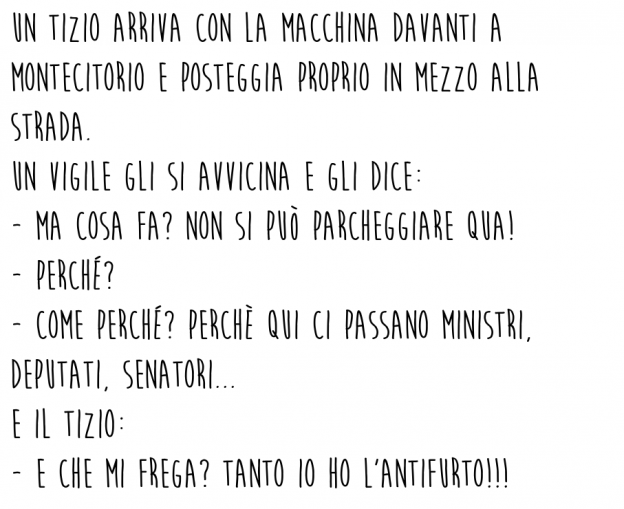 UN TIZIO ARRIVA CON LA MACCHINA DAVANTI A MONTECITORIO E POSTEGGIA PROPRIO IN MEZZO ALLA STRADA.
UN VIGILE GLI SI AVVICINA E GLI DICE:
- MA COSA FA? NON SI PUÒ PARCHEGGIARE QUA!
- PERCHÉ?
- COME PERCHÉ? PERCHÈ QUI CI PASSANO MINISTRI, DEPUTATI, SENATORI...
E IL TIZIO:
- E CHE MI FREGA? TANTO IO HO L'ANTIFURTO!!!